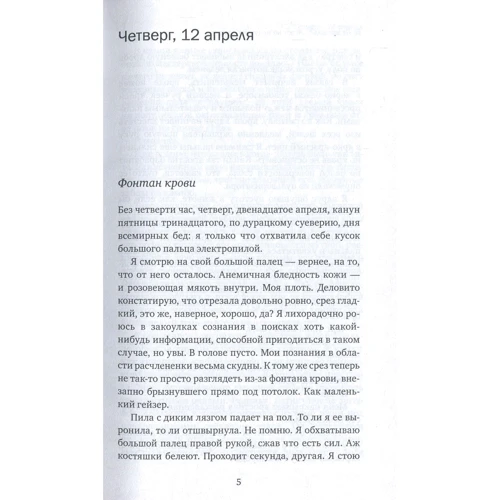 Четверг, 12 апреля

Фонтан крови

Без четверти час, четверг, двенадцатое апреля, канун пятницы тринадцатого, по дурацкому суеверию, дня всемирных бед: я только что отхватила себе кусок большого пальца электропилой.

Я смотрю на свой большой палец — вернее, на то, что от него осталось. Анемичная бледность кожи — и розовеющая мякоть внутри. Моя плоть. Деловито констатирую, что отрезала довольно ровно, срез гладкий, это же, наверное, хорошо, да? Я лихорадочно роюсь в закоулках сознания в поисках хоть какой-нибудь информации, способной пригодиться в таком случае, но увы. В голове пусто. Мои познания в области расчлененки весьма скудны. К тому же срез теперь не так-то просто разглядеть из-за фонтана крови, внезапно брызнувшего прямо под потолок. Как маленький гейзер.

Пила с диким лязгом падает на пол. То ли я ее выронила, то ли отшвырнула. Не помню. Я обхватываю большой палец правой рукой, сжав что есть сил. Аж костяшки белеют. Проходит секунда, другая. Я стою

5